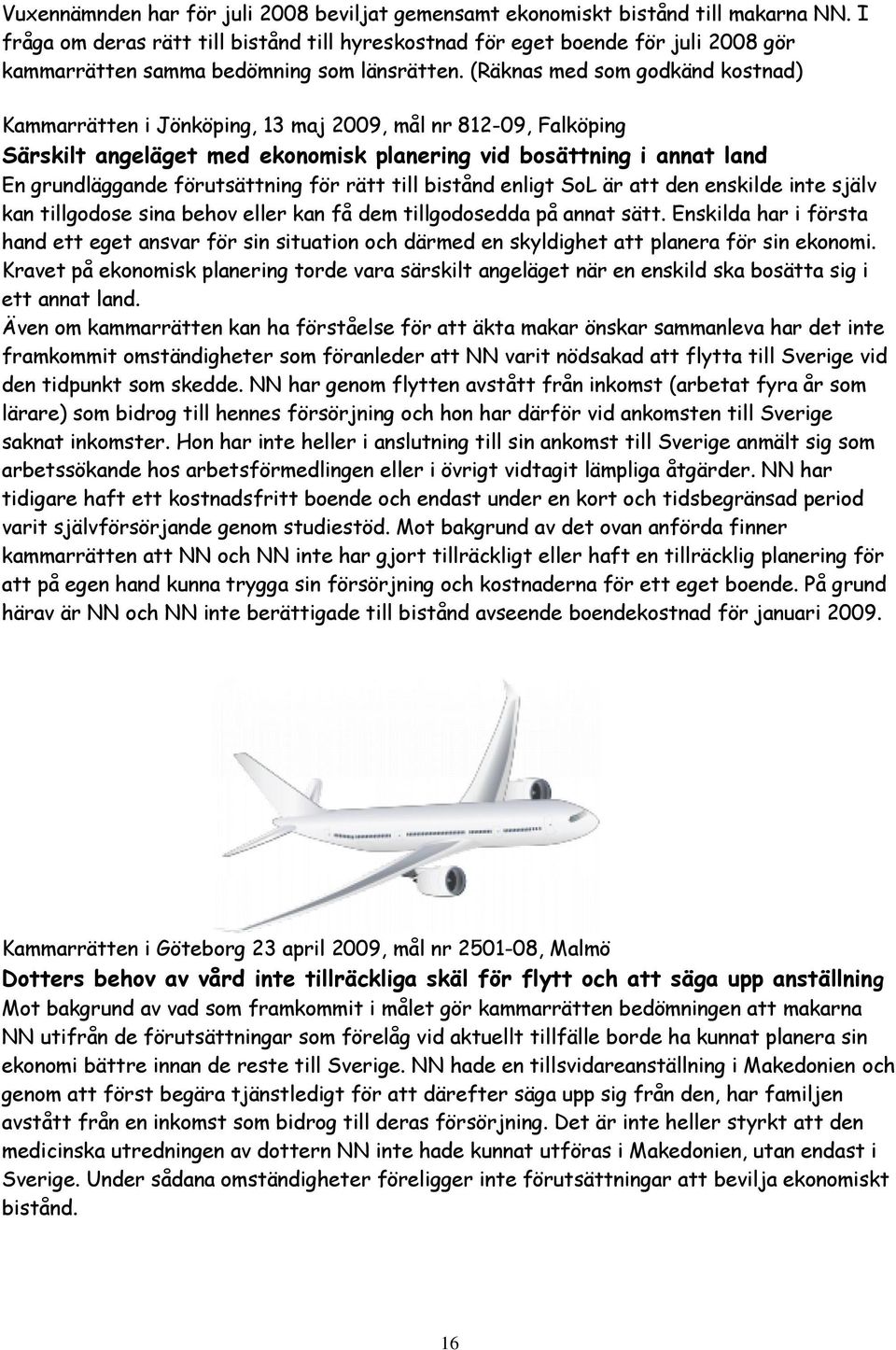 Vuxennämnden har för juli 2008 beviljat gemensamt ekonomiskt bistånd till makarna NN. I fråga om deras rätt till bistånd till hyreskostnad för eget boende för juli 2008 gör kammarrätten samma bedömning som länsrätten. (Räknas med som godkänd kostnad)

Kammarrätten i Jönköping, 13 maj 2009, mål nr 812-09, Falköping
Särskilt angeläget med ekonomisk planering vid bosättning i annat land
En grundläggande förutsättning för rätt till bistånd enligt SoL är att den enskilde inte själv kan tillgodose sina behov eller kan få dem tillgodosedda på annat sätt. Enskilda har i första hand ett eget ansvar för sin situation och därmed en skyldighet att planera för sin ekonomi. Kravet på ekonomisk planering torde vara särskilt angeläget när en enskild ska bosätta sig i ett annat land.
Även om kammarrätten kan ha förståelse för att äkta makar önskar sammanleva har det inte framkommit omständigheter som föranleder att NN varit nödsakad att flytta till Sverige vid den tidpunkt som skedde. NN har genom flytten avstått från inkomst (arbetat fyra år som lärare) som bidrog till hennes försörjning och hon har därför vid ankomsten till Sverige saknat inkomster. Hon har inte heller i anslutning till sin ankomst till Sverige anmält sig som arbetssökande hos arbetsförmedlingen eller i övrigt vidtagit lämpliga åtgärder. NN har tidigare haft ett kostnadsfritt boende och endast under en kort och tidsbegränsad period varit självförsörjande genom studiestöd. Mot bakgrund av det ovan anförda finner kammarrätten att NN och NN inte har gjort tillräckligt eller haft en tillräcklig planering för att på egen hand kunna trygga sin försörjning och kostnaderna för ett eget boende. På grund härav är NN och NN inte berättigade till bistånd avseende boendekostnad för januari 2009.

Kammarrätten i Göteborg 23 april 2009, mål nr 2501-08, Malmö
Dotters behov av vård inte tillräckliga skäl för flytt och att säga upp anställning
Mot bakgrund av vad som framkommit i målet gör kammarrätten bedömningen att makarna NN utifrån de förutsättningar som förelåg vid aktuellt tillfälle borde ha kunnat planera sin ekonomi bättre innan de reste till Sverige. NN hade en tillsvidareanställning i Makedonien och genom att först begära tjänstledigt för att därefter säga upp sig från den, har familjen avstått från en inkomst som bidrog till deras försörjning. Det är inte heller styrkt att den medicinska utredningen av dottern NN inte hade kunnat utföras i Makedonien, utan endast i Sverige. Under sådana omständigheter föreligger inte förutsättningar att bevilja ekonomiskt bistånd.

16